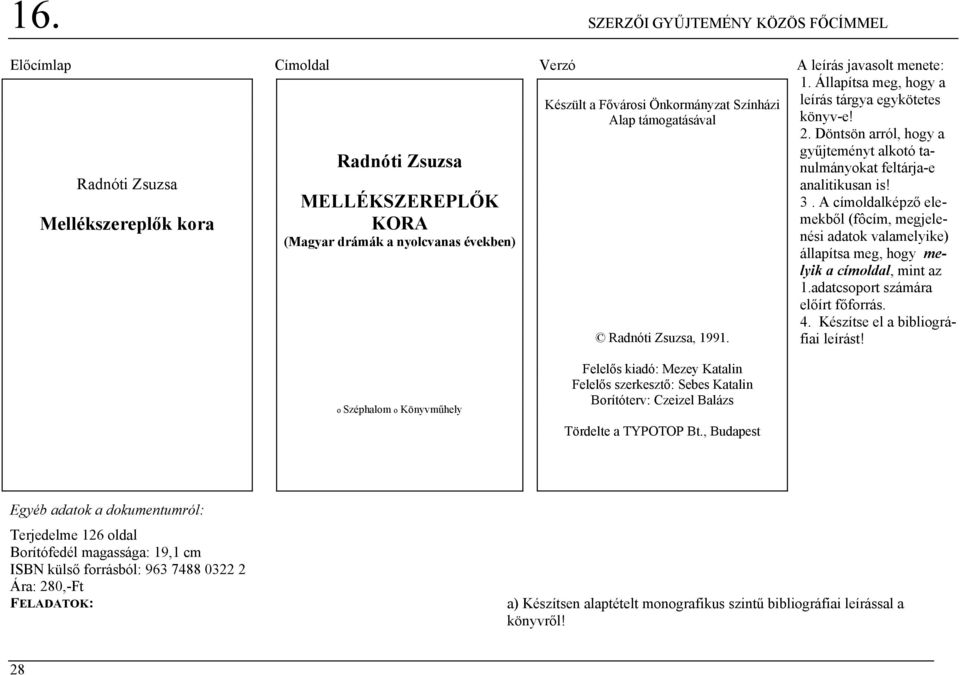 16.

SZERZŐI GYŰJTEMÉNY KÖZÖS FŐCÍMMEL

Előcímlap

Radnóti Zsuzsa

Mellékszereplők kora

Címoldal

Radnóti Zsuzsa

MELLÉKSZEREPLŐK KORA

(Magyar drámák a nyolcvanas években)

o Széphalom o Könyvműhely

Verzó

Készült a Fővárosi Önkormányzat Színházi Alap támogatásával

© Radnóti Zsuzsa, 1991.

Felelős kiadó: Mezey Katalin
Felelős szerkesztő: Sebes Katalin
Borítóterv: Czeizel Balázs

Tördelte a TYPOTOP Bt., Budapest

A leírás javasolt menete:
1. Állapítsa meg, hogy a leírás tárgya egykötetes könyv-e!
2. Döntsön arról, hogy a gyűjteményt alkotó tanulmányokat feltárja-e analitikusan is!
3 . A címoldalképző elemekből (főcím, megjelenési adatok valamelyike) állapítsa meg, hogy melyik a címoldal, mint az 1.adatcsoport számára előírt főforrás.
4. Készítse el a bibliográfiai leírást!

Egyéb adatok a dokumentumról:

Terjedelme 126 oldal
Borítófedél magassága: 19,1 cm
ISBN külső forrásból: 963 7488 0322 2
Ára: 280,-Ft
FELADATOK:

a) Készítsen alaptételt monografikus szintű bibliográfiai leírással a könyvről!

28